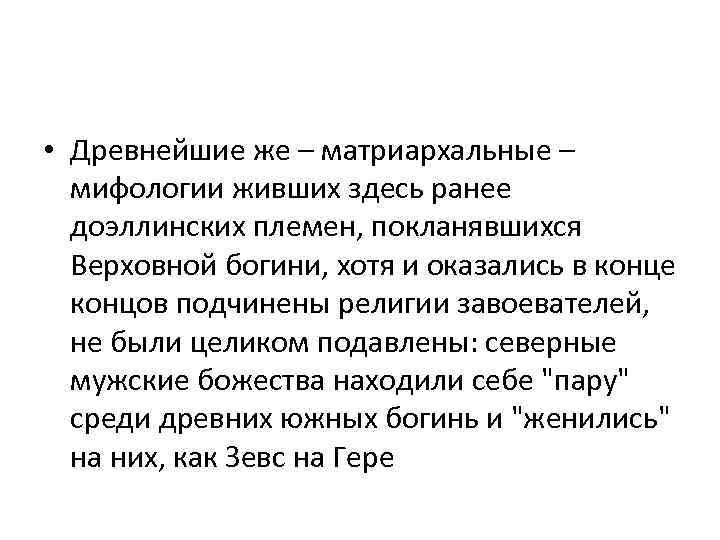 • Древнейшие же – матриархальные – мифологии живших здесь ранее доэллинских племен, покланявшихся Верховной богини, хотя и оказались в конце концов подчинены религии завоевателей, не были целиком подавлены: северные мужские божества находили себе "пару" среди древних южных богинь и "женились" на них, как Зевс на Гере